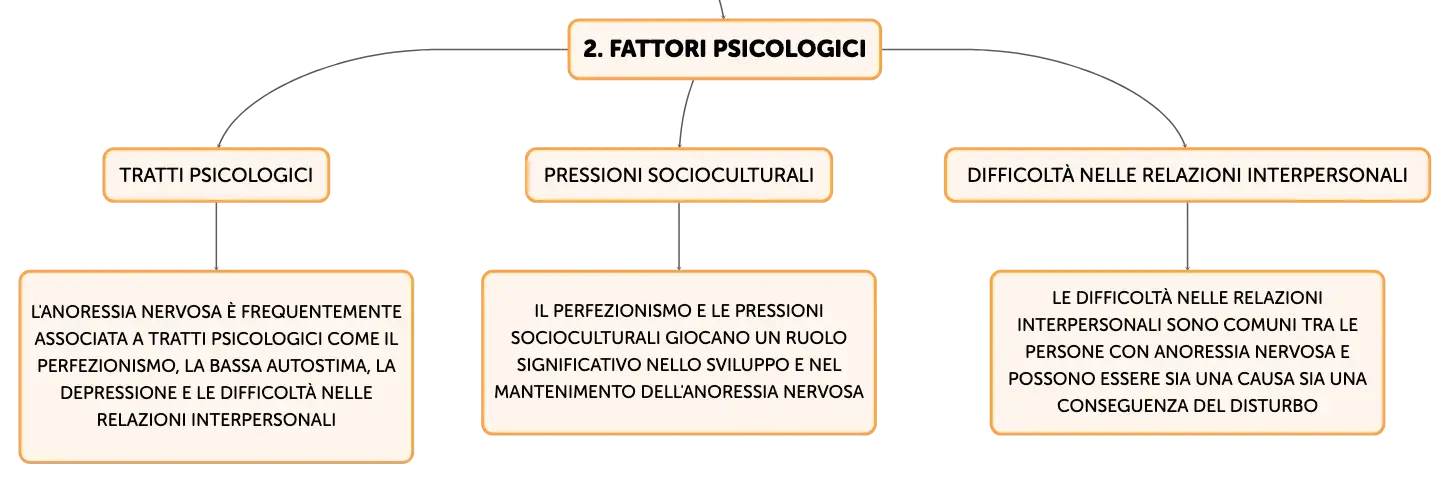 2. FATTORI PSICOLOGICI

TRATTI PSICOLOGICI

PRESSIONI SOCIOCULTURALI

DIFFICOLTÀ NELLE RELAZIONI INTERPERSONALI

L'ANORESSIA NERVOSA È FREQUENTEMENTE ASSOCIATA A TRATTI PSICOLOGICI COME IL PERFEZIONISMO, LA BASSA AUTOSTIMA, LA DEPRESSIONE E LE DIFFICOLTÀ NELLE RELAZIONI INTERPERSONALI

IL PERFEZIONISMO E LE PRESSIONI SOCIOCULTURALI GIOCANO UN RUOLO SIGNIFICATIVO NELLO SVILUPPO E NEL MANTENIMENTO DELL'ANORESSIA NERVOSA

LE DIFFICOLTÀ NELLE RELAZIONI INTERPERSONALI SONO COMUNI TRA LE PERSONE CON ANORESSIA NERVOSA E POSSONO ESSERE SIA UNA CAUSA SIA UNA CONSEGUENZA DEL DISTURBO